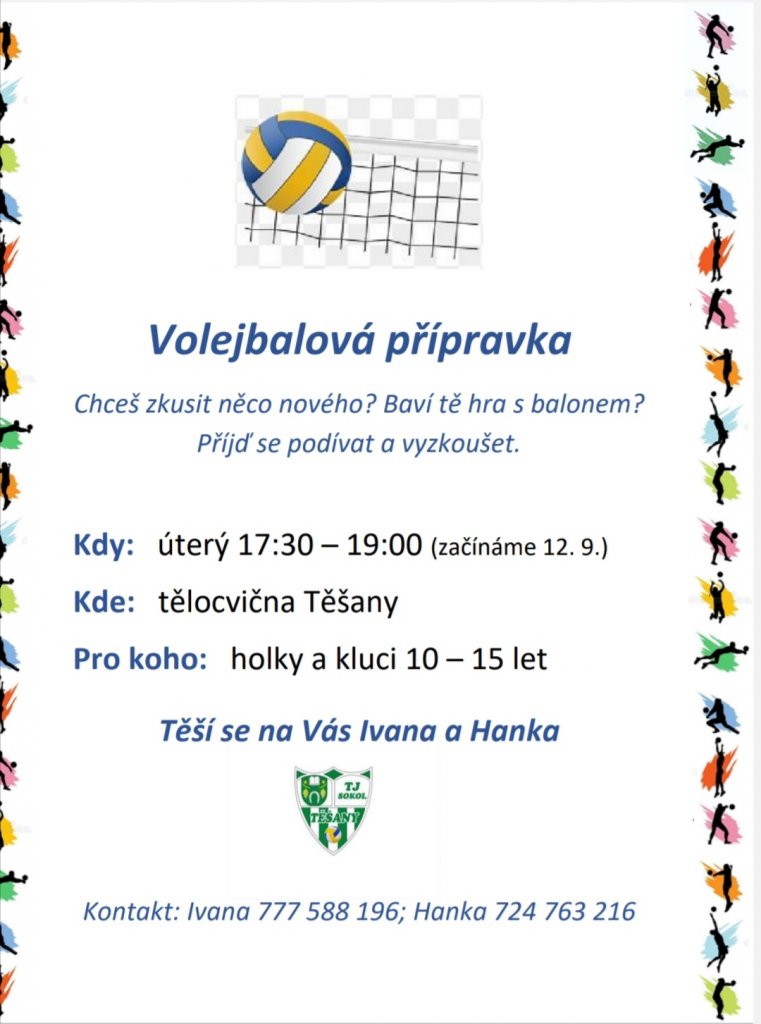 Volejbalová přípravka

Chceš zkusit něco nového? Baví tě hra s balonem? Příjď se podívat a vyzkoušet.

Kdy: úterý 17:30 – 19:00 (začínáme 12. 9.)

Kde: tělocvična Těšany

Pro koho: holky a kluci 10 – 15 let

Těší se na Vás Ivana a Hanka

TJ SOKOL TĚŠANY

Kontakt: Ivana 777 588 196; Hanka 724 763 216